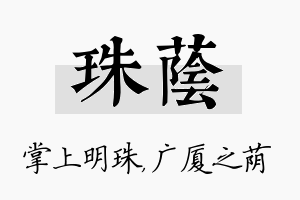 珠蔭

掌上明珠,广厦之荫